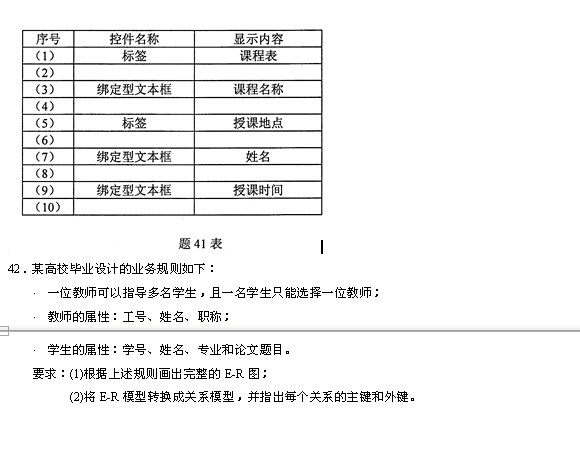 | 序号 | 控件名称 | 显示内容 |
|---|---|---|
| (1) | 标签 | 课程表 |
| (2) | | |
| (3) | 绑定型文本框 | 课程名称 |
| (4) | | |
| (5) | 标签 | 授课地点 |
| (6) | | |
| (7) | 绑定型文本框 | 姓名 |
| (8) | | |
| (9) | 绑定型文本框 | 授课时间 |
| (10) | | |

题 41 表

42．某高校毕业设计的业务规则如下：

· 一位教师可以指导多名学生，且一名学生只能选择一位教师；

· 教师的属性：工号、姓名、职称；

· 学生的属性：学号、姓名、专业和论文题目。

要求：(1)根据上述规则画出完整的 E-R 图；

(2)将 E-R 模型转换成关系模型，并指出每个关系的主键和外键。